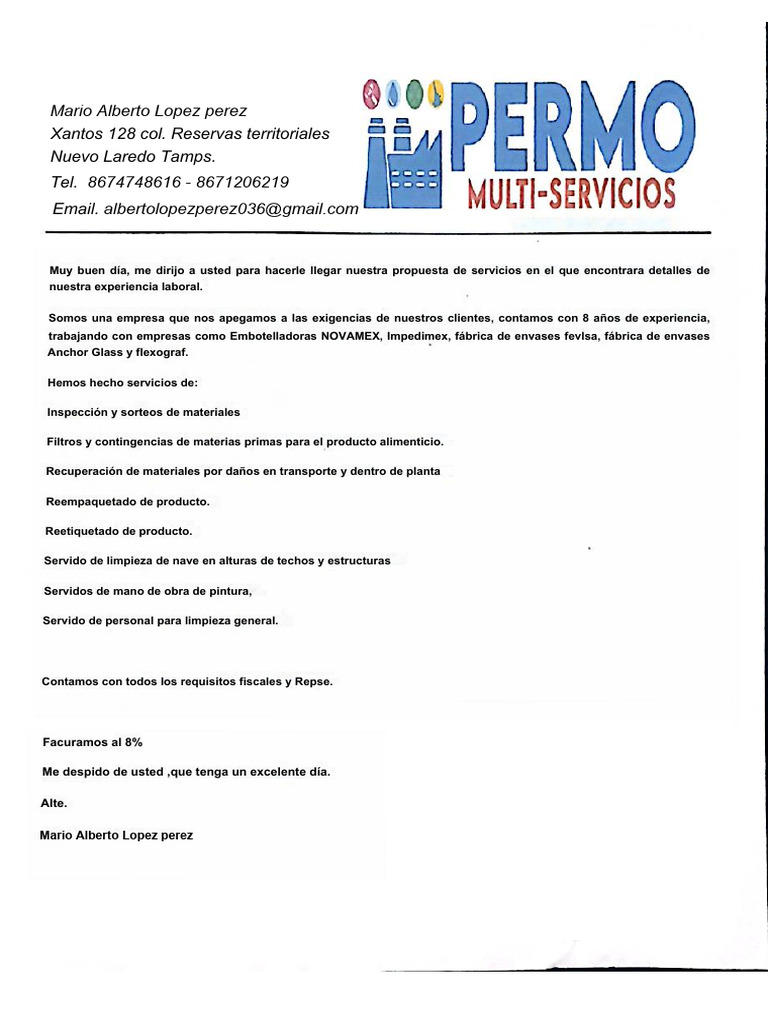 Mario Alberto Lopez perez
Xantos 128 col. Reservas territoriales
Nuevo Laredo Tamps.
Tel. 8674748616 - 8671206219
Email. albertolopezperez036@gmail.com

PERMO
MULTI-SERVICIOS

Muy buen día, me dirijo a usted para hacerle llegar nuestra propuesta de servicios en el que encontrara detalles de nuestra experiencia laboral.

Somos una empresa que nos apegamos a las exigencias de nuestros clientes, contamos con 8 años de experiencia, trabajando con empresas como Embotelladoras NOVAMEX, Impedimex, fábrica de envases fevlsa, fábrica de envases Anchor Glass y flexograf.

Hemos hecho servicios de:

Inspección y sorteos de materiales

Filtros y contingencias de materias primas para el producto alimenticio.

Recuperación de materiales por daños en transporte y dentro de planta

Reempaquetado de producto.

Reetiquetado de producto.

Servido de limpieza de nave en alturas de techos y estructuras

Servidos de mano de obra de pintura,

Servido de personal para limpieza general.

Contamos con todos los requisitos fiscales y Repse.

Facuramos al 8%

Me despido de usted ,que tenga un excelente día.

Alte.

Mario Alberto Lopez perez